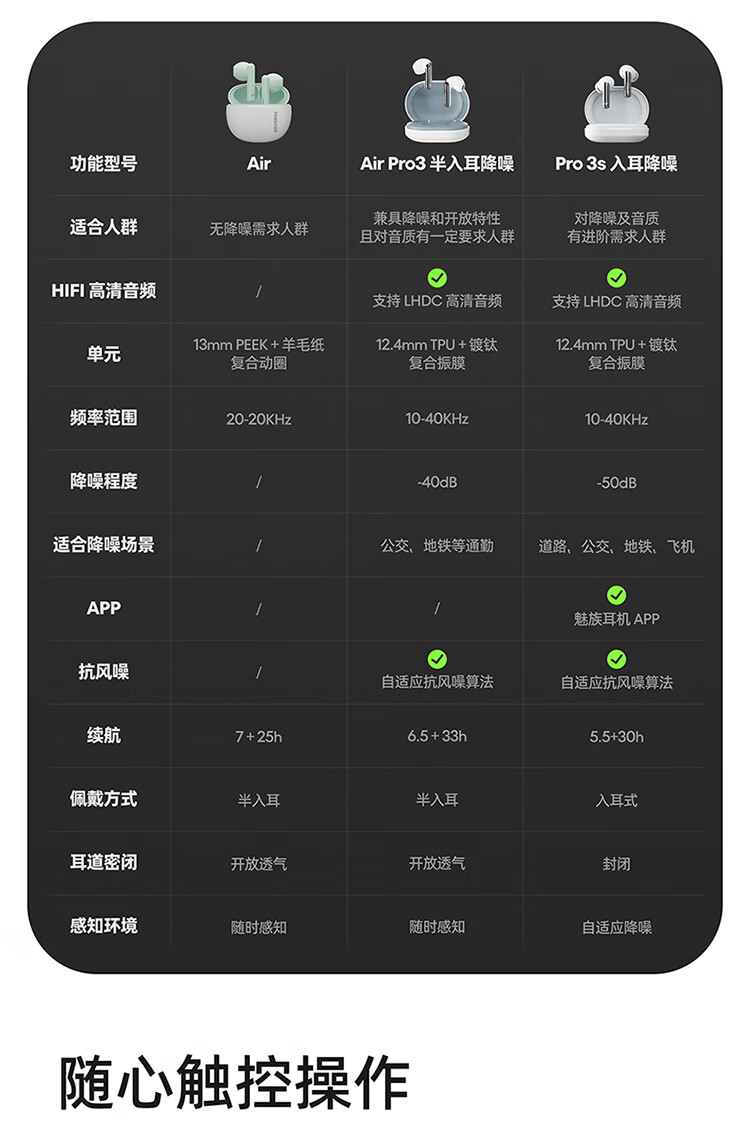 | 功能型号 | Air | Air Pro3 半入耳降噪 | Pro 3s 入耳降噪 |
|---|---|---|---|
| 适合人群 | 无降噪需求人群 | 兼具降噪和开放特性 且对音质有一定要求人群 | 对降噪及音质 有进阶需求人群 |
| HIFI 高清音频 | / | 支持 LHDC 高清音频 | 支持 LHDC 高清音频 |
| 单元 | 13mm PEEK + 羊毛纸 复合动圈 | 12.4mm TPU + 镀钛 复合振膜 | 12.4mm TPU + 镀钛 复合振膜 |
| 频率范围 | 20-20KHz | 10-40KHz | 10-40KHz |
| 降噪程度 | / | -40dB | -50dB |
| 适合降噪场景 | / | 公交、地铁等通勤 | 道路、公交、地铁、飞机 |
| APP | / | / | 魅族耳机 APP |
| 抗风噪 | / | 自适应抗风噪算法 | 自适应抗风噪算法 |
| 续航 | 7 + 25h | 6.5 + 33h | 5.5+30h |
| 佩戴方式 | 半入耳 | 半入耳 | 入耳式 |
| 耳道密闭 | 开放透气 | 开放透气 | 封闭 |
| 感知环境 | 随时感知 | 随时感知 | 自适应降噪 |

随心触控操作